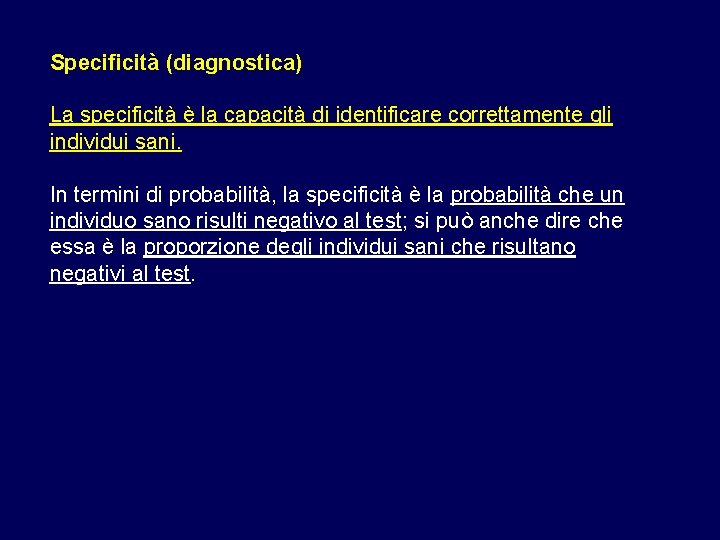 Specificità (diagnostica)

La specificità è la capacità di identificare correttamente gli individui sani.

In termini di probabilità, la specificità è la probabilità che un individuo sano risulti negativo al test; si può anche dire che essa è la proporzione degli individui sani che risultano negativi al test.